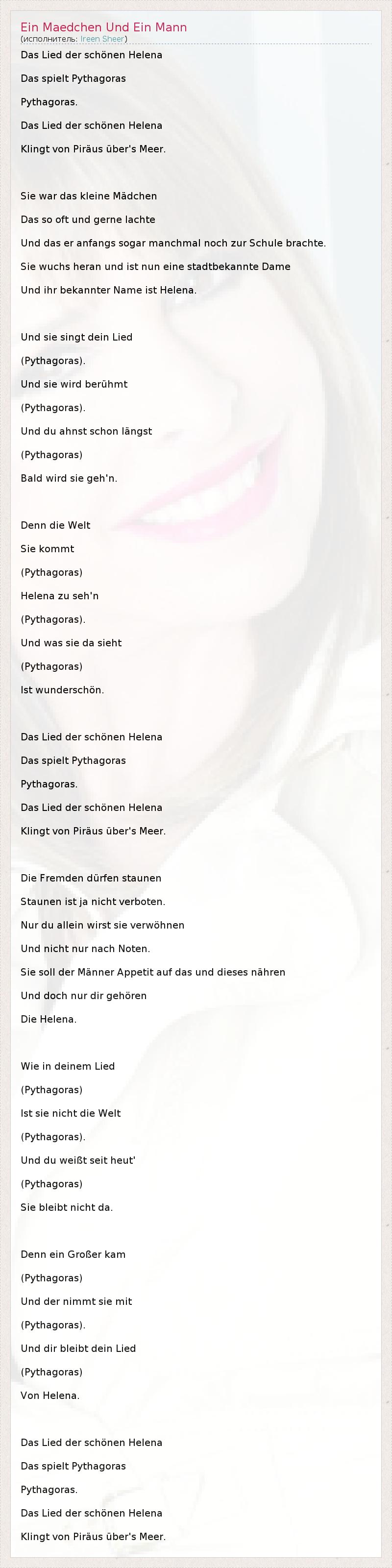 Ein Maedchen Und Ein Mann
(исполнитель: Ireen Sheer)

Das Lied der schönen Helena
Das spielt Pythagoras
Pythagoras.
Das Lied der schönen Helena
Klingt von Piräus über's Meer.

Sie war das kleine Mädchen
Das so oft und gerne lachte
Und das er anfangs sogar manchmal noch zur Schule brachte.
Sie wuchs heran und ist nun eine stadtbekannte Dame
Und ihr bekannter Name ist Helena.

Und sie singt dein Lied
(Pythagoras).
Und sie wird berühmt
(Pythagoras).
Und du ahnst schon längst
(Pythagoras)
Bald wird sie geh'n.

Denn die Welt
Sie kommt
(Pythagoras)
Helena zu seh'n
(Pythagoras).
Und was sie da sieht
(Pythagoras)
Ist wunderschön.

Das Lied der schönen Helena
Das spielt Pythagoras
Pythagoras.
Das Lied der schönen Helena
Klingt von Piräus über's Meer.

Die Fremden dürfen staunen
Staunen ist ja nicht verboten.
Nur du allein wirst sie verwöhnen
Und nicht nur nach Noten.
Sie soll der Männer Appetit auf das und dieses nähren
Und doch nur dir gehören
Die Helena.

Wie in deinem Lied
(Pythagoras)
Ist sie nicht die Welt
(Pythagoras).
Und du weißt seit heut'
(Pythagoras)
Sie bleibt nicht da.

Denn ein Großer kam
(Pythagoras)
Und der nimmt sie mit
(Pythagoras).
Und dir bleibt dein Lied
(Pythagoras)
Von Helena.

Das Lied der schönen Helena
Das spielt Pythagoras
Pythagoras.
Das Lied der schönen Helena
Klingt von Piräus über's Meer.